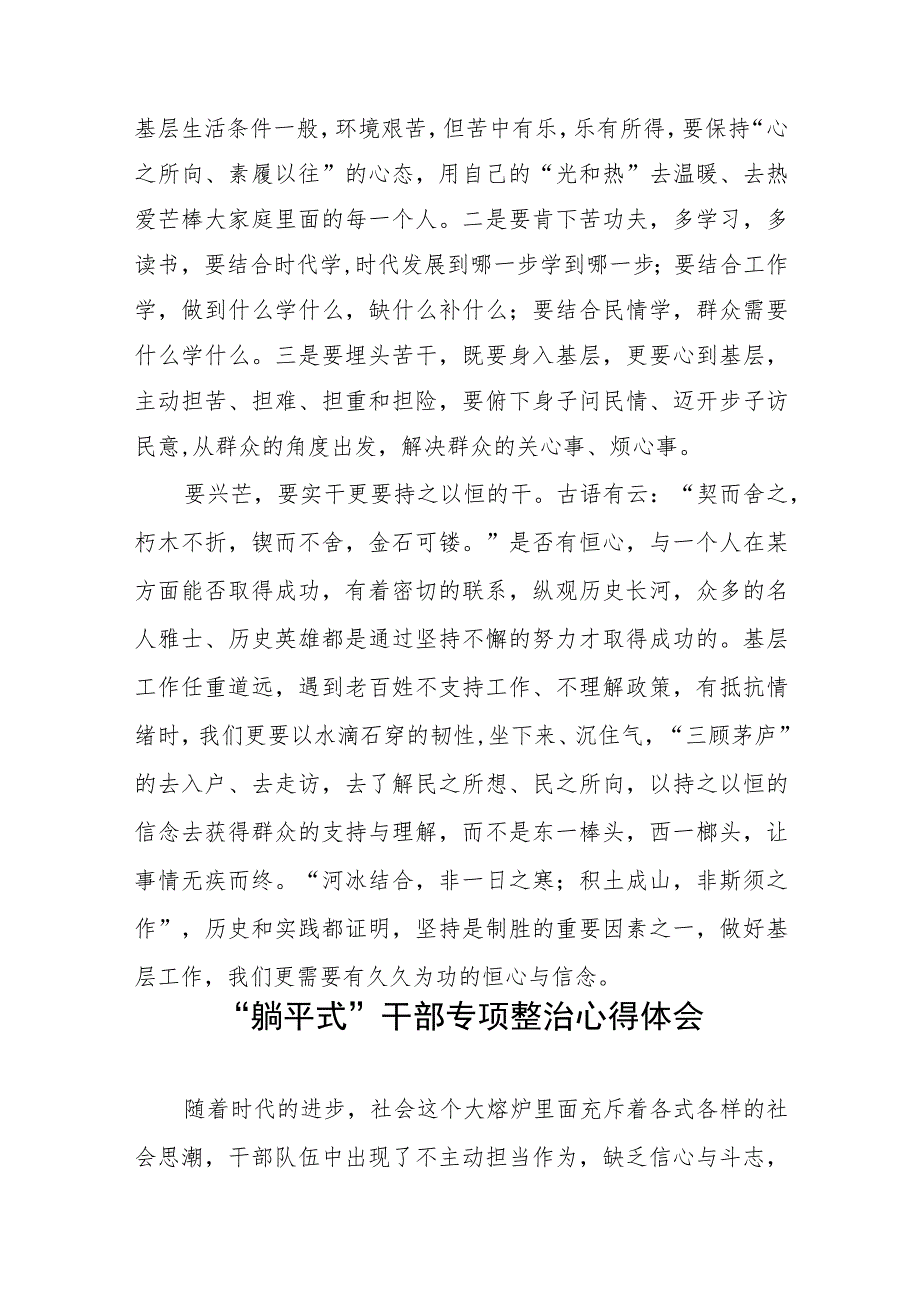 基层生活条件一般，环境艰苦，但苦中有乐，乐有所得，要保持“心之所向、素履以往”的心态，用自己的“光和热”去温暖、去热爱芒棒大家庭里面的每一个人。二是要肯下苦功夫，多学习，多读书，要结合时代学，时代发展到哪一步学到哪一步；要结合工作学，做到什么学什么，缺什么补什么；要结合民情学，群众需要什么学什么。三是要埋头苦干，既要身入基层，更要心到基层，主动担苦、担难、担重和担险，要俯下身子问民情、迈开步子访民意，从群众的角度出发，解决群众的关心事、烦心事。

要兴芒，要实干更要持之以恒的干。古语有云：“契而舍之，朽木不折，锲而不舍，金石可镂。”是否有恒心，与一个人在某方面能否取得成功，有着密切的联系，纵观历史长河，众多的名人雅士、历史英雄都是通过坚持不懈的努力才取得成功的。基层工作任重道远，遇到老百姓不支持工作、不理解政策，有抵抗情绪时，我们更要以水滴石穿的韧性，坐下来、沉住气，“三顾茅庐”的去入户、去走访，去了解民之所想、民之所向，以持之以恒的信念去获得群众的支持与理解，而不是东一棒头，西一榔头，让事情无疾而终。“河冰结合，非一日之寒；积土成山，非斯须之作”，历史和实践都证明，坚持是制胜的重要因素之一，做好基层工作，我们更需要有久久为功的恒心与信念。

“躺平式”干部专项整治心得体会

随着时代的进步，社会这个大熔炉里面充斥着各式各样的社会思潮，干部队伍中出现了不主动担当作为，缺乏信心与斗志，